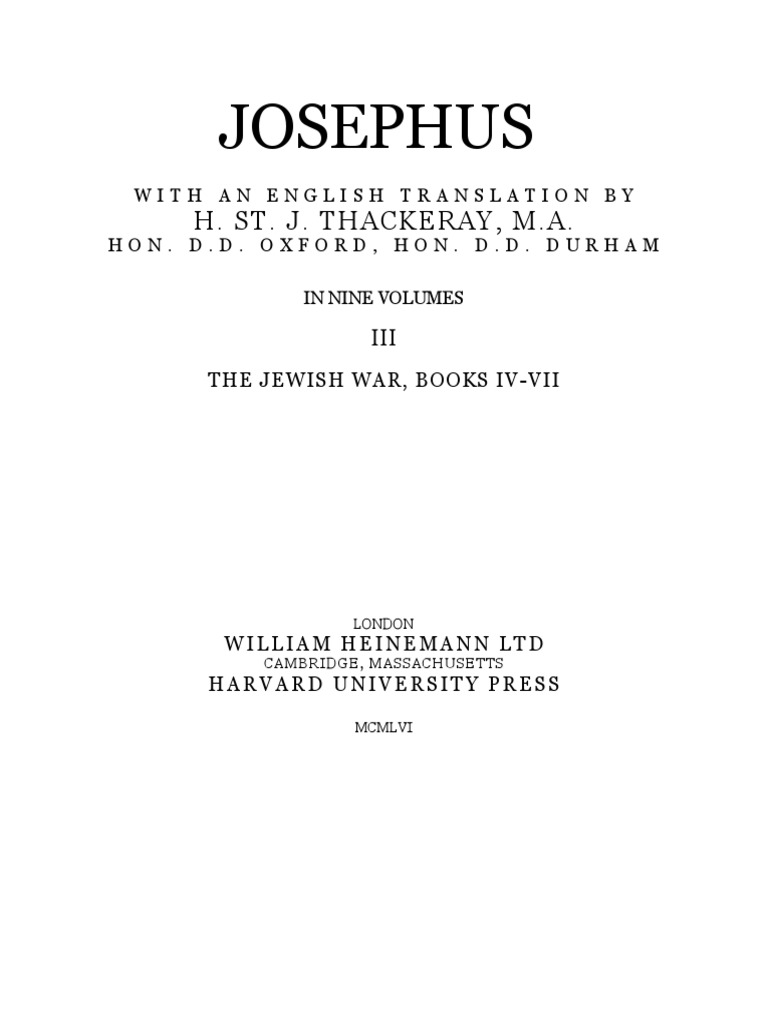 JOSEPHUS

WITH AN ENGLISH TRANSLATION BY
H. ST. J. THACKERAY, M.A.
HON. D.D. OXFORD, HON. D.D. DURHAM

IN NINE VOLUMES

III

THE JEWISH WAR, BOOKS IV-VII

LONDON
WILLIAM HEINEMANN LTD
CAMBRIDGE, MASSACHUSETTS
HARVARD UNIVERSITY PRESS

MCMLVI